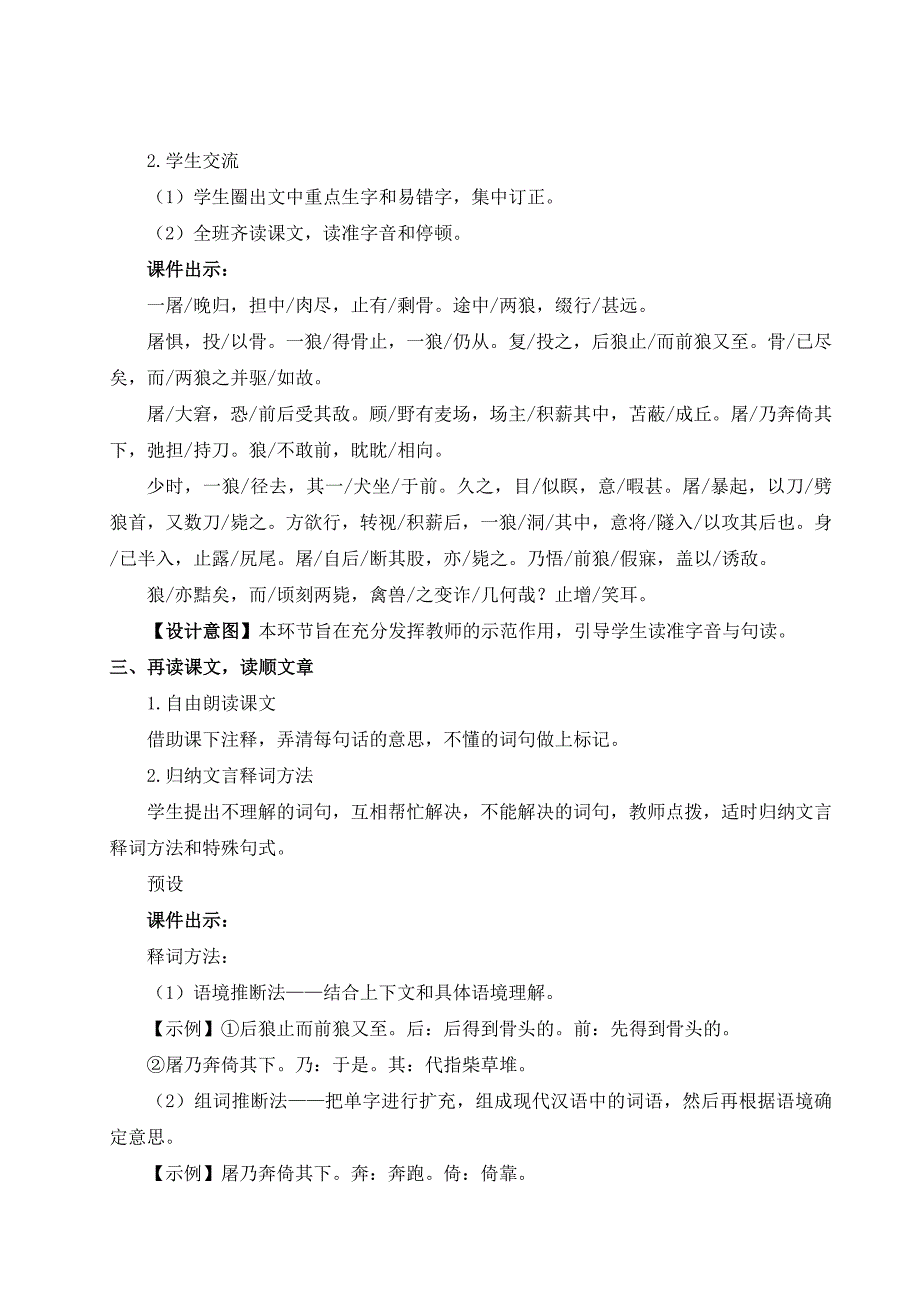 2.学生交流

（1）学生圈出文中重点生字和易错字，集中订正。

（2）全班齐读课文，读准字音和停顿。

课件出示：

一屠/晚归，担中/肉尽，止有/剩骨。途中/两狼，缀行/甚远。

屠惧，投/以骨。一狼/得骨止，一狼/仍从。复/投之，后狼止/而前狼又至。骨/已尽矣，而/两狼之并驱/如故。

屠/大窘，恐/前后受其敌。顾/野有麦场，场主/积薪其中，苫蔽/成丘。屠/乃奔倚其下，弛担/持刀。狼/不敢前，眈眈/相向。

少时，一狼/径去，其一/犬坐/于前。久之，目/似瞑，意/暇甚。屠/暴起，以刀/劈狼首，又数刀/毙之。方欲行，转视/积薪后，一狼/洞/其中，意将/隧入/以攻其后也。身/已半入，止露/尻尾。屠/自后/断其股，亦/毙之。乃悟/前狼/假寐，盖以/诱敌。

狼/亦黠矣，而/顷刻两毙，禽兽/之变诈/几何哉？止增/笑耳。

【设计意图】本环节旨在充分发挥教师的示范作用，引导学生读准字音与句读。

三、再读课文，读顺文章

1.自由朗读课文

借助课下注释，弄清每句话的意思，不懂的词句做上标记。

2.归纳文言释词方法

学生提出不理解的词句，互相帮忙解决，不能解决的词句，教师点拨，适时归纳文言释词方法和特殊句式。

预设

课件出示：

释词方法：

（1）语境推断法——结合上下文和具体语境理解。

【示例】①后狼止而前狼又至。后：后得到骨头的。前：先得到骨头的。

②屠乃奔倚其下。乃：于是。其：代指柴草堆。

（2）组词推断法——把单字进行扩充，组成现代汉语中的词语，然后再根据语境确定意思。

【示例】屠乃奔倚其下。奔：奔跑。倚：倚靠。